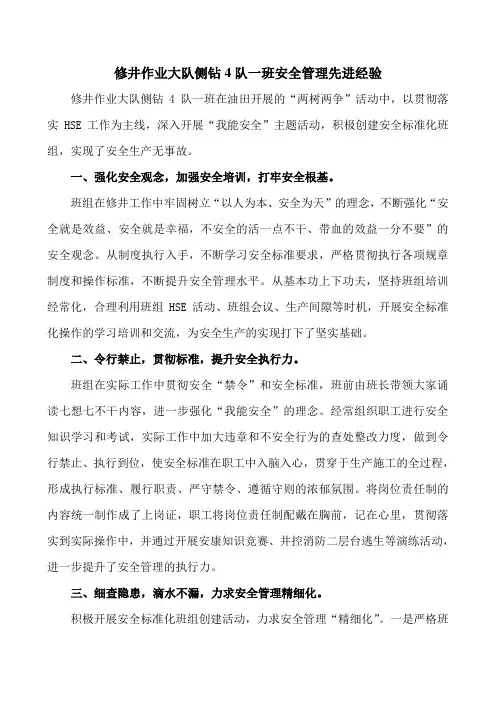 修井作业大队侧钻 4 队一班安全管理先进经验

修井作业大队侧钻 4 队一班在油田开展的“两树两争”活动中，以贯彻落实 HSE 工作为主线，深入开展“我能安全”主题活动，积极创建安全标准化班组，实现了安全生产无事故。

一、强化安全观念，加强安全培训，打牢安全根基。

班组在修井工作中牢固树立“以人为本、安全为天”的理念，不断强化“安全就是效益、安全就是幸福，不安全的活一点不干、带血的效益一分不要”的安全观念。从制度执行入手，不断学习安全标准要求，严格贯彻执行各项规章制度和操作标准，不断提升安全管理水平。从基本功上下功夫，坚持班组培训经常化，合理利用班组 HSE 活动、班组会议、生产间隙等时机，开展安全标准化操作的学习培训和交流，为安全生产的实现打下了坚实基础。

二、令行禁止，贯彻标准，提升安全执行力。

班组在实际工作中贯彻安全“禁令”和安全标准，班前由班长带领大家诵读七想七不干内容，进一步强化“我能安全”的理念。经常组织职工进行安全知识学习和考试，实际工作中加大违章和不安全行为的查处整改力度，做到令行禁止、执行到位，使安全标准在职工中入脑入心，贯穿于生产施工的全过程，形成执行标准、履行职责、严守禁令、遵循守则的浓郁氛围。将岗位责任制的内容统一制作成了上岗证，职工将岗位责任制配戴在胸前，记在心里，贯彻落实到实际操作中，并通过开展安康知识竞赛、井控消防二层台逃生等演练活动，进一步提升了安全管理的执行力。

三、细查隐患，滴水不漏，力求安全管理精细化。

积极开展安全标准化班组创建活动，力求安全管理“精细化”。一是严格班